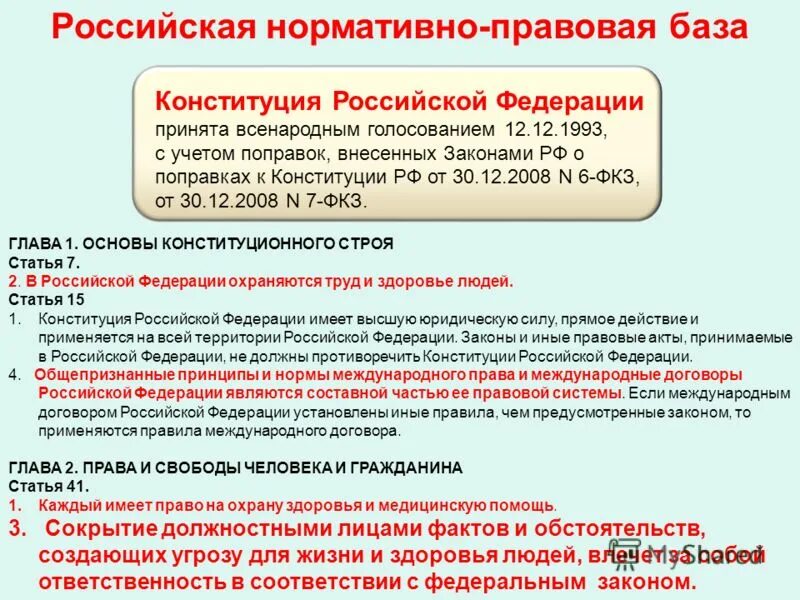 Российская нормативно-правовая база

Конституция Российской Федерации
принята всенародным голосованием 12.12.1993, с учетом поправок, внесенных Законами РФ о поправках к Конституции РФ от 30.12.2008 N 6-ФКЗ, от 30.12.2008 N 7-ФКЗ.

ГЛАВА 1. ОСНОВЫ КОНСТИТУЦИОННОГО СТРОЯ
Статья 7.
2. В Российской Федерации охраняются труд и здоровье людей.
Статья 15
1. Конституция Российской Федерации имеет высшую юридическую силу, прямое действие и применяется на всей территории Российской Федерации. Законы и иные правовые акты, принимаемые в Российской Федерации, не должны противоречить Конституции Российской Федерации.
4. Общепризнанные принципы и нормы международного права и международные договоры Российской Федерации являются составной частью ее правовой системы. Если международным договором Российской Федерации установлены иные правила, чем предусмотренные законом, то применяются правила международного договора.

ГЛАВА 2. ПРАВА И СВОБОДЫ ЧЕЛОВЕКА И ГРАЖДАНИНА
Статья 41.
1. Каждый имеет право на охрану здоровья и медицинскую помощь.
3. Сокрытие должностными лицами фактов и обстоятельств, создающих угрозу для жизни и здоровья людей, влечет за собой ответственность в соответствии с федеральным законом.

MyShared